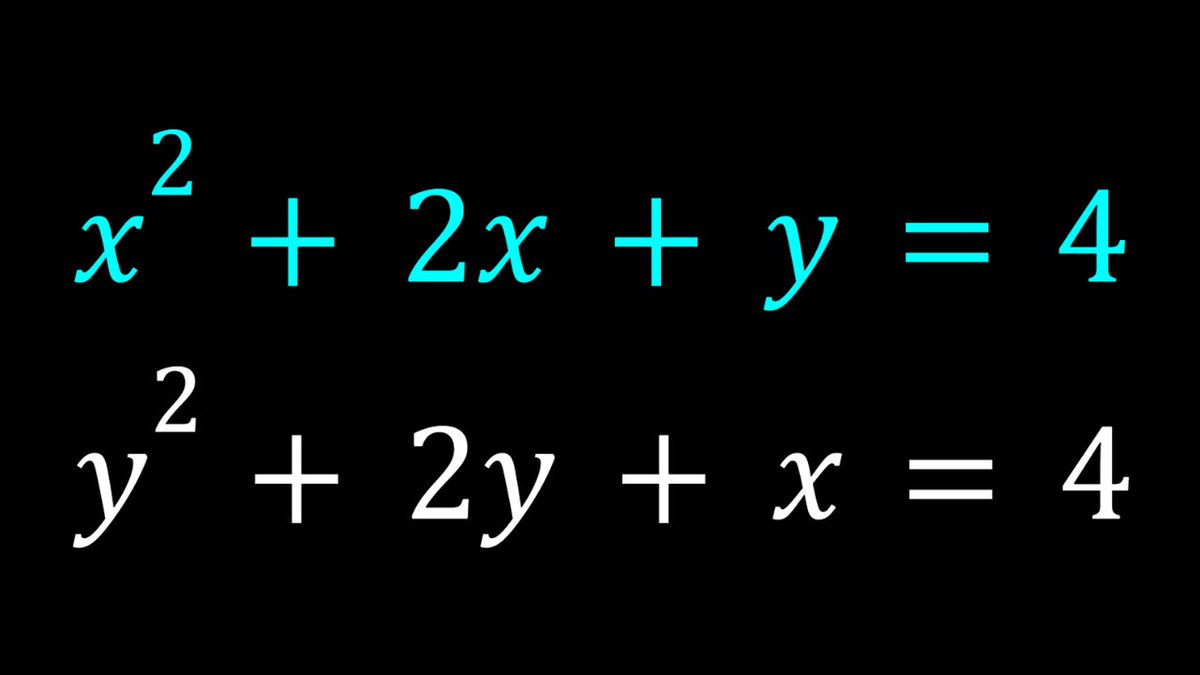 $x^2 + 2x + y = 4$

$y^2 + 2y + x = 4$